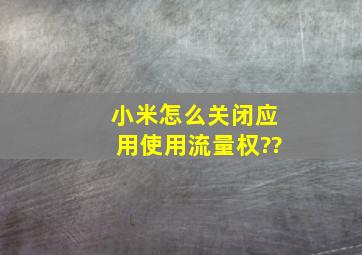 小米怎么关闭应用使用流量权??